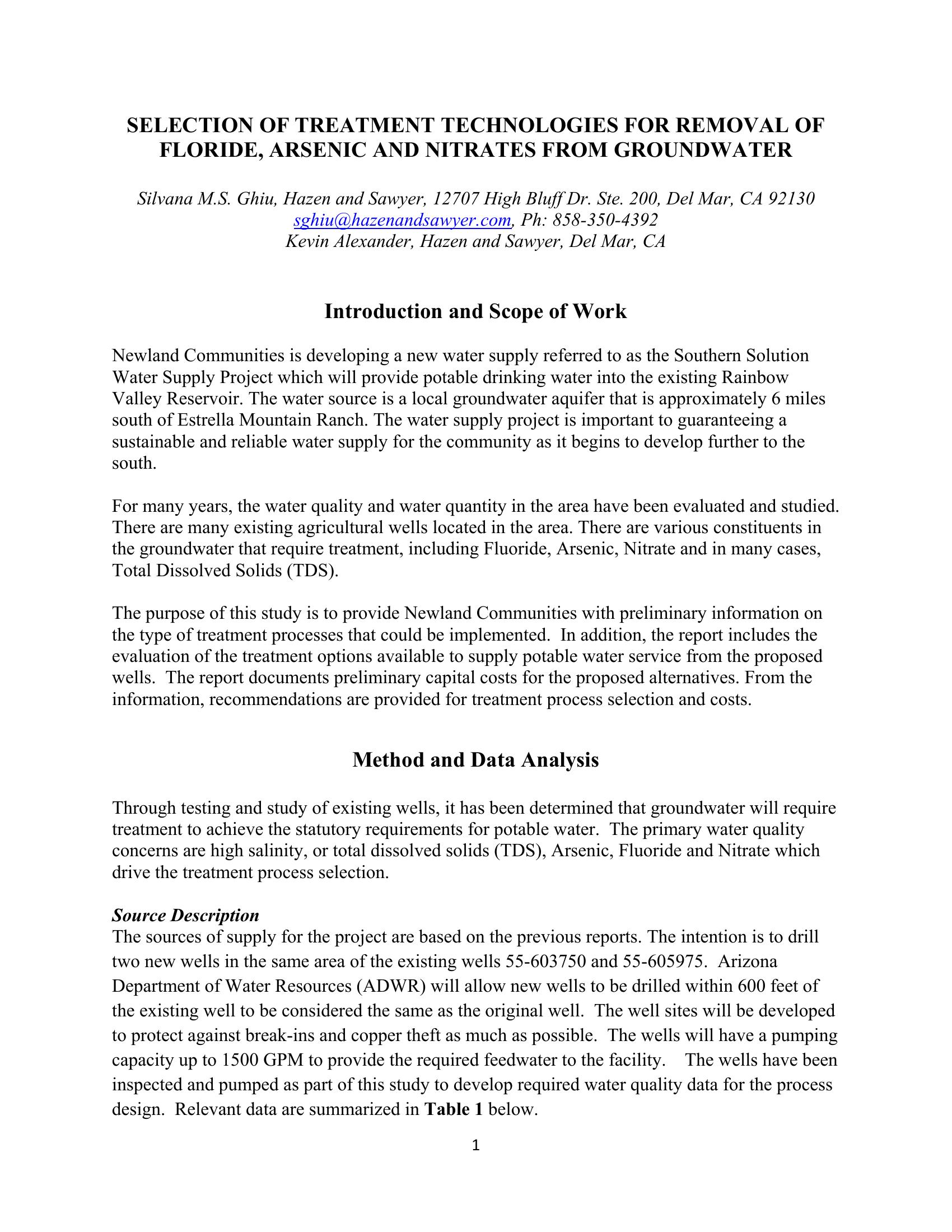 SELECTION OF TREATMENT TECHNOLOGIES FOR REMOVAL OF FLORIDE, ARSENIC AND NITRATES FROM GROUNDWATER

Silvana M.S. Ghiu, Hazen and Sawyer, 12707 High Bluff Dr. Ste. 200, Del Mar, CA 92130
sghiu@hazenandsawyer.com, Ph: 858-350-4392
Kevin Alexander, Hazen and Sawyer, Del Mar, CA

Introduction and Scope of Work

Newland Communities is developing a new water supply referred to as the Southern Solution Water Supply Project which will provide potable drinking water into the existing Rainbow Valley Reservoir. The water source is a local groundwater aquifer that is approximately 6 miles south of Estrella Mountain Ranch. The water supply project is important to guaranteeing a sustainable and reliable water supply for the community as it begins to develop further to the south.

For many years, the water quality and water quantity in the area have been evaluated and studied. There are many existing agricultural wells located in the area. There are various constituents in the groundwater that require treatment, including Fluoride, Arsenic, Nitrate and in many cases, Total Dissolved Solids (TDS).

The purpose of this study is to provide Newland Communities with preliminary information on the type of treatment processes that could be implemented. In addition, the report includes the evaluation of the treatment options available to supply potable water service from the proposed wells. The report documents preliminary capital costs for the proposed alternatives. From the information, recommendations are provided for treatment process selection and costs.

Method and Data Analysis

Through testing and study of existing wells, it has been determined that groundwater will require treatment to achieve the statutory requirements for potable water. The primary water quality concerns are high salinity, or total dissolved solids (TDS), Arsenic, Fluoride and Nitrate which drive the treatment process selection.

Source Description
The sources of supply for the project are based on the previous reports. The intention is to drill two new wells in the same area of the existing wells 55-603750 and 55-605975. Arizona Department of Water Resources (ADWR) will allow new wells to be drilled within 600 feet of the existing well to be considered the same as the original well. The well sites will be developed to protect against break-ins and copper theft as much as possible. The wells will have a pumping capacity up to 1500 GPM to provide the required feedwater to the facility. The wells have been inspected and pumped as part of this study to develop required water quality data for the process design. Relevant data are summarized in Table 1 below.

1